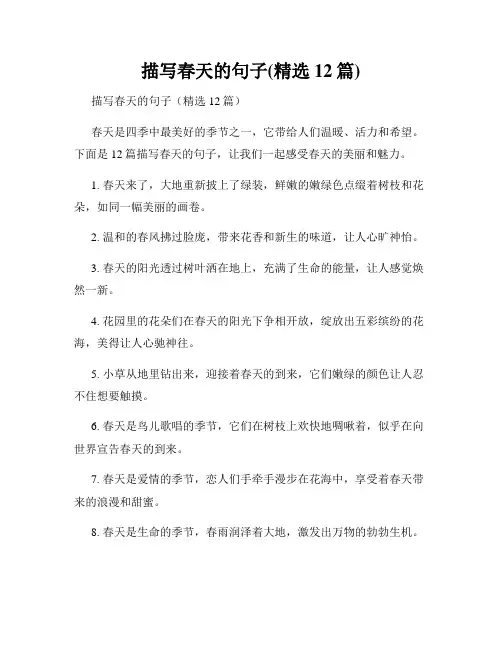 描写春天的句子(精选 12 篇)

描写春天的句子（精选 12 篇）

春天是四季中最美好的季节之一，它带给人们温暖、活力和希望。下面是 12 篇描写春天的句子，让我们一起感受春天的美丽和魅力。

1. 春天来了，大地重新披上了绿装，鲜嫩的嫩绿色点缀着树枝和花朵，如同一幅美丽的画卷。

2. 温和的春风拂过脸庞，带来花香和新生的味道，让人心旷神怡。

3. 春天的阳光透过树叶洒在地上，充满了生命的能量，让人感觉焕然一新。

4. 花园里的花朵们在春天的阳光下争相开放，绽放出五彩缤纷的花海，美得让人心驰神往。

5. 小草从地里钻出来，迎接着春天的到来，它们嫩绿的颜色让人忍不住想要触摸。

6. 春天是鸟儿歌唱的季节，它们在树枝上欢快地啁啾着，似乎在向世界宣告春天的到来。

7. 春天是爱情的季节，恋人们手牵手漫步在花海中，享受着春天带来的浪漫和甜蜜。

8. 春天是生命的季节，春雨润泽着大地，激发出万物的勃勃生机。